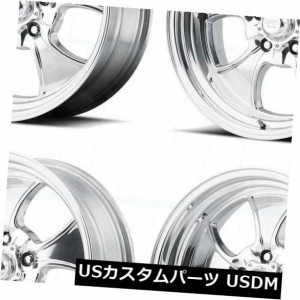 USカスタムパーツ USDM